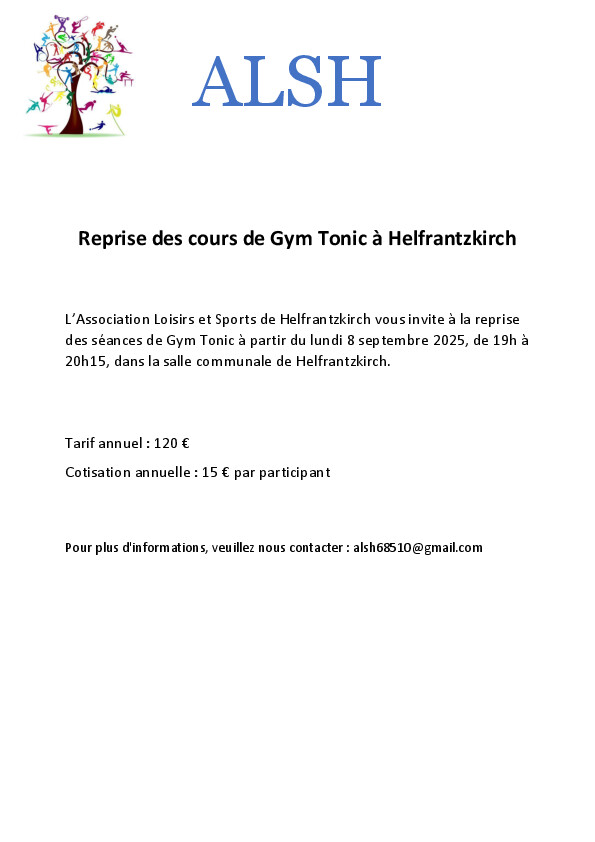 ALSH

Reprise des cours de Gym Tonic à Helfrantzkirch

L'Association Loisirs et Sports de Helfrantzkirch vous invite à la reprise des séances de Gym Tonic à partir du lundi 8 septembre 2025, de 19h à 20h15, dans la salle communale de Helfrantzkirch.

Tarif annuel : 120 €

Cotisation annuelle : 15 € par participant

Pour plus d'informations, veuillez nous contacter : alsh68510@gmail.com